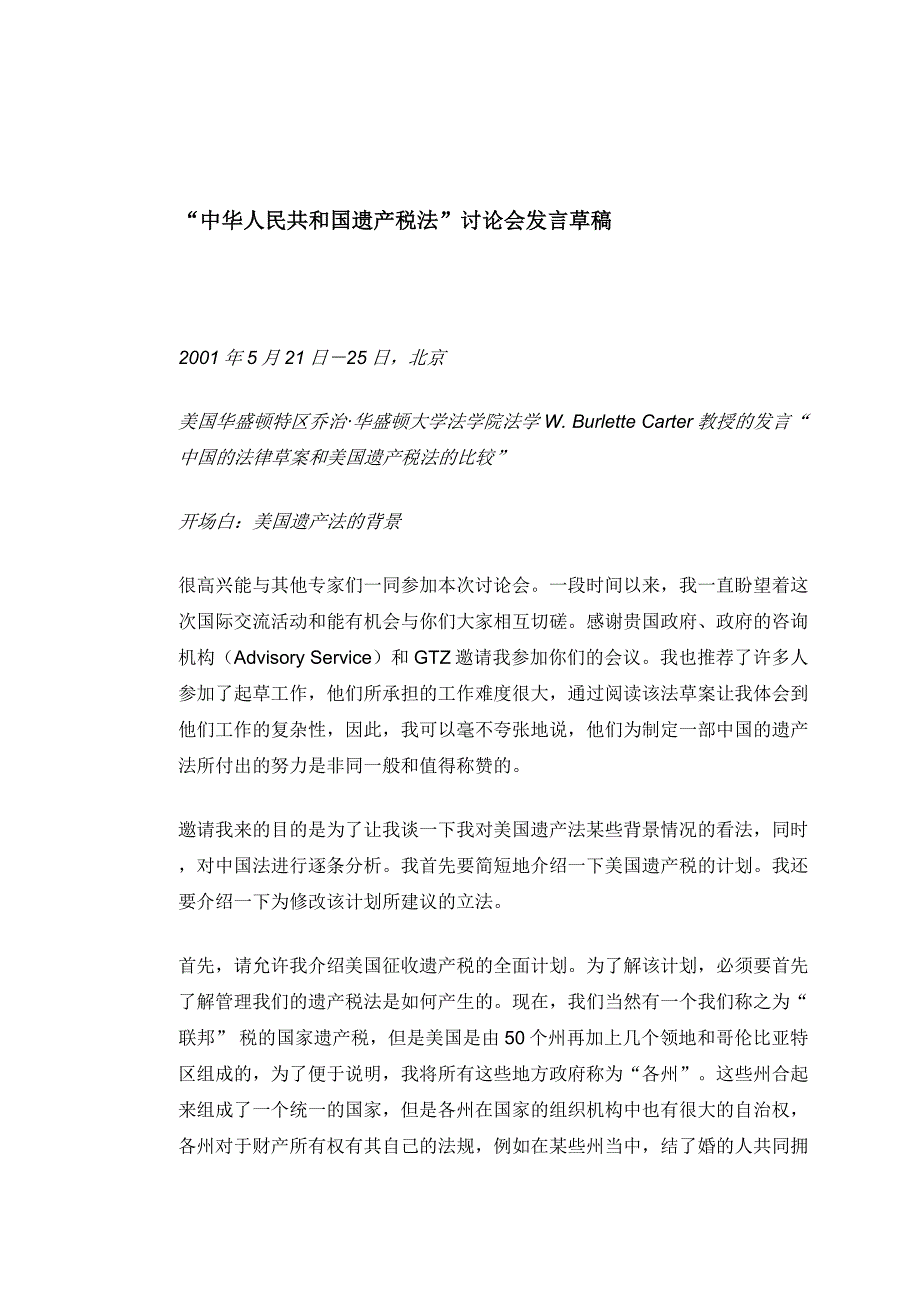 “中华人民共和国遗产税法”讨论会发言草稿

2001 年 5 月 21 日－25 日，北京

美国华盛顿特区乔治·华盛顿大学法学院法学 W. Burlette Carter 教授的发言“中国的法律草案和美国遗产税法的比较”

开场白：美国遗产法的背景

很高兴能与其他专家们一同参加本次讨论会。一段时间以来，我一直盼望着这次国际交流活动和能有机会与你们大家相互切磋。感谢贵国政府、政府的咨询机构（Advisory Service）和 GTZ 邀请我参加你们的会议。我也推荐了许多人参加了起草工作，他们所承担的工作难度很大，通过阅读该法草案让我体会到他们工作的复杂性，因此，我可以毫不夸张地说，他们为制定一部中国的遗产法所付出的努力是非同一般和值得称赞的。

邀请我来的目的是为了让我谈一下我对美国遗产法某些背景情况的看法，同时，对中国法进行逐条分析。我首先要简短地介绍一下美国遗产税的计划。我还要介绍一下为修改该计划所建议的立法。

首先，请允许我介绍美国征收遗产税的全面计划。为了解该计划，必须要首先了解管理我们的遗产税法是如何产生的。现在，我们当然有一个我们称之为“联邦” 税的国家遗产税，但是美国是由 50 个州再加上几个领地和哥伦比亚特区组成的，为了便于说明，我将所有这些地方政府称为“各州”。这些州合起来组成了一个统一的国家，但是各州在国家的组织机构中也有很大的自治权，各州对于财产所有权有其自己的法规，例如在某些州当中，结了婚的人共同拥